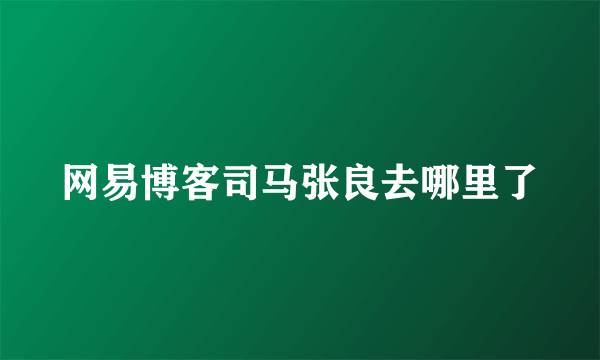 网易博客司马张良去哪里了